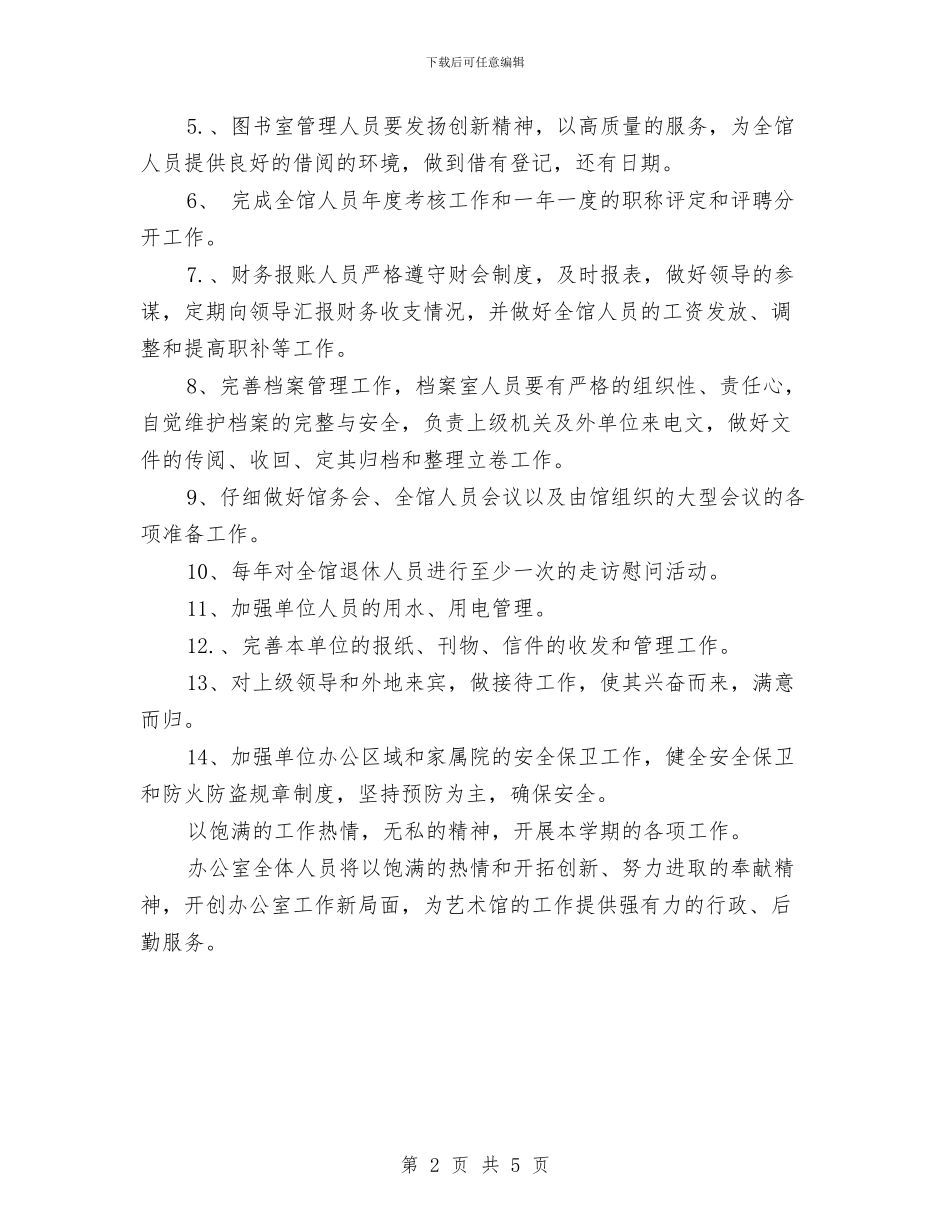 下载后可任意编辑

5.、图书室管理人员要发扬创新精神，以高质量的服务，为全馆人员提供良好的借阅的环境，做到借有登记，还有日期。

6、 完成全馆人员年度考核工作和一年一度的职称评定和评聘分开工作。

7.、财务报账人员严格遵守财会制度，及时报表，做好领导的参谋，定期向领导汇报财务收支情况，并做好全馆人员的工资发放、调整和提高职补等工作。

8、完善档案管理工作，档案室人员要有严格的组织性、责任心，自觉维护档案的完整与安全，负责上级机关及外单位来电文，做好文件的传阅、收回、定其归档和整理立卷工作。

9、仔细做好馆务会、全馆人员会议以及由馆组织的大型会议的各项准备工作。

10、每年对全馆退休人员进行至少一次的走访慰问活动。

11、加强单位人员的用水、用电管理。

12.、完善本单位的报纸、刊物、信件的收发和管理工作。

13、对上级领导和外地来宾，做接待工作，使其兴奋而来，满意而归。

14、加强单位办公区域和家属院的安全保卫工作，健全安全保卫和防火防盗规章制度，坚持预防为主，确保安全。

以饱满的工作热情，无私的精神，开展本学期的各项工作。

办公室全体人员将以饱满的热情和开拓创新、努力进取的奉献精神，开创办公室工作新局面，为艺术馆的工作提供强有力的行政、后勤服务。

第 2 页 共 5 页